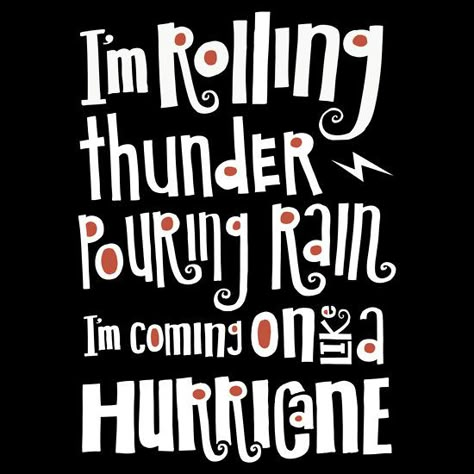 I'm Rolling thunder Pouring Rain I'm coming on like a HURRICANE